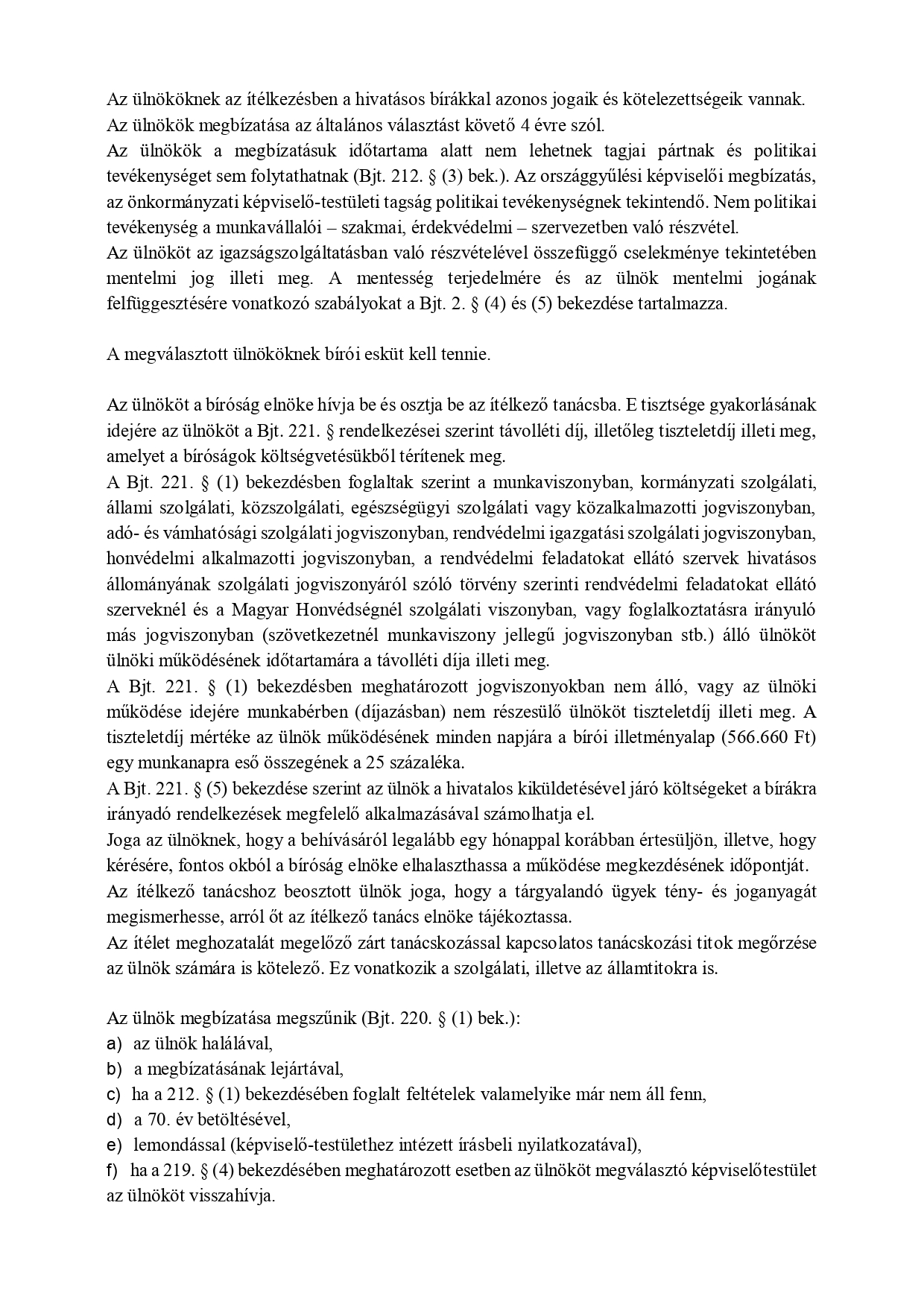 Az ülnököknek az ítélkezésben a hivatásos bírákkal azonos jogaik és kötelezettségeik vannak.
Az ülnökök megbízatása az általános választást követő 4 évre szól.
Az ülnökök a megbízatásuk időtartama alatt nem lehetnek tagjai pártnak és politikai tevékenységet sem folytathatnak (Bjt. 212. § (3) bek.). Az országgyűlési képviselői megbízatás, az önkormányzati képviselő-testületi tagság politikai tevékenységnek tekintendő. Nem politikai tevékenység a munkavállalói – szakmai, érdekvédelmi – szervezetben való részvétel.
Az ülnököt az igazságszolgáltatásban való részvételével összefüggő cselekménye tekintetében mentelmi jog illeti meg. A mentesség terjedelmére és az ülnök mentelmi jogának felfüggesztésére vonatkozó szabályokat a Bjt. 2. § (4) és (5) bekezdése tartalmazza.

A megválasztott ülnököknek bírói esküt kell tennie.

Az ülnököt a bíróság elnöke hívja be és osztja be az ítélkező tanácsba. E tisztsége gyakorlásának idejére az ülnököt a Bjt. 221. § rendelkezései szerint távolléti díj, illetőleg tiszteletdíj illeti meg, amelyet a bíróságok költségvetésükből térítenek meg.
A Bjt. 221. § (1) bekezdésben foglaltak szerint a munkaviszonyban, kormányzati szolgálati, állami szolgálati, közszolgálati, egészségügyi szolgálati vagy közalkalmazotti jogviszonyban, adó- és vámhatósági szolgálati jogviszonyban, rendvédelmi igazgatási szolgálati jogviszonyban, honvédelmi alkalmazotti jogviszonyban, a rendvédelmi feladatokat ellátó szervek hivatásos állományának szolgálati jogviszonyáról szóló törvény szerinti rendvédelmi feladatokat ellátó szerveknél és a Magyar Honvédségnél szolgálati viszonyban, vagy foglalkoztatásra irányuló más jogviszonyban (szövetkezetnél munkaviszony jellegű jogviszonyban stb.) álló ülnököt ülnöki működésének időtartamára a távolléti díja illeti meg.
A Bjt. 221. § (1) bekezdésben meghatározott jogviszonyokban nem álló, vagy az ülnöki működése idejére munkabérben (díjazásban) nem részesülő ülnököt tiszteletdíj illeti meg. A tiszteletdíj mértéke az ülnök működésének minden napjára a bírói illetményalap (566.660 Ft) egy munkanapra eső összegének a 25 százaléka.
A Bjt. 221. § (5) bekezdése szerint az ülnök a hivatalos kiküldetésével járó költségeket a bírákra irányadó rendelkezések megfelelő alkalmazásával számolhatja el.
Joga az ülnöknek, hogy a behívásáról legalább egy hónappal korábban értesüljön, illetve, hogy kérésére, fontos okból a bíróság elnöke elhalaszthassa a működése megkezdésének időpontját.
Az ítélkező tanácshoz beosztott ülnök joga, hogy a tárgyalandó ügyek tény- és joganyagát megismerhesse, arról őt az ítélkező tanács elnöke tájékoztassa.
Az ítélet meghozatalát megelőző zárt tanácskozással kapcsolatos tanácskozási titok megőrzése az ülnök számára is kötelező. Ez vonatkozik a szolgálati, illetve az államtitokra is.

Az ülnök megbízatása megszűnik (Bjt. 220. § (1) bek.):
a) az ülnök halálával,
b) a megbízatásának lejártával,
c) ha a 212. § (1) bekezdésében foglalt feltételek valamelyike már nem áll fenn,
d) a 70. év betöltésével,
e) lemondással (képviselő-testülethez intézett írásbeli nyilatkozatával),
f) ha a 219. § (4) bekezdésében meghatározott esetben az ülnököt megválasztó képviselőtestület az ülnököt visszahívja.